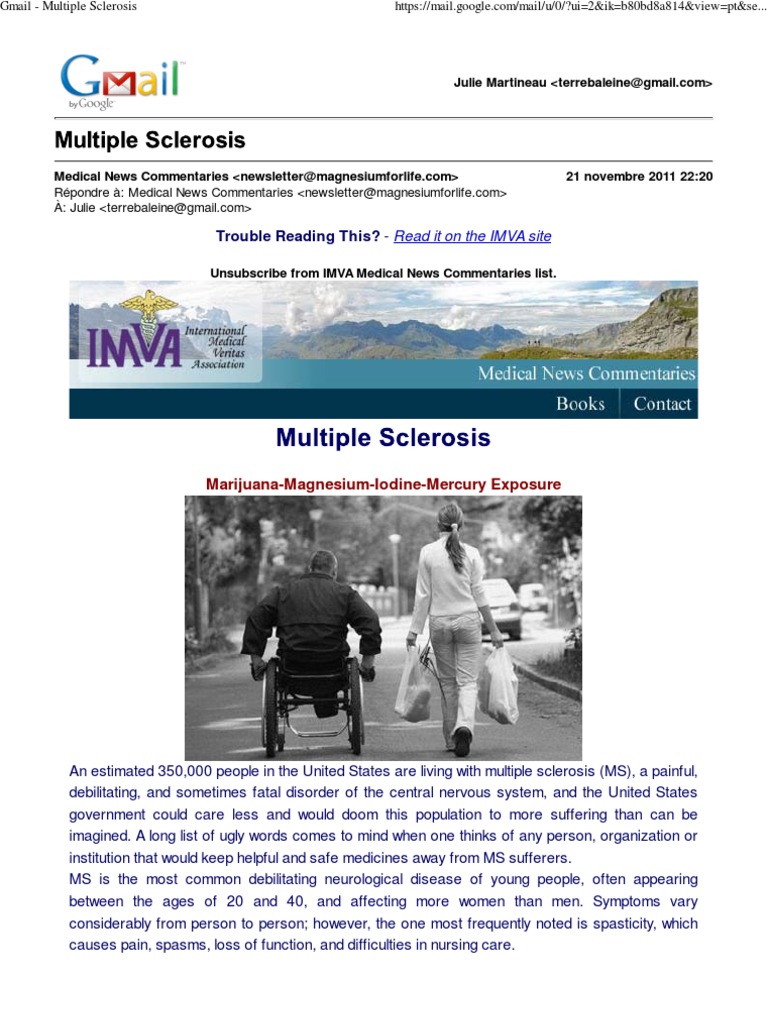 Gmail - Multiple Sclerosis https://mail.google.com/mail/u/0/?ui=2&ik=b80bd8a814&view=pt&se...

Gmail by Google

Julie Martineau <terrebaleine@gmail.com>

Multiple Sclerosis

Medical News Commentaries <newsletter@magnesiumforlife.com> 21 novembre 2011 22:20
Répondre à: Medical News Commentaries <newsletter@magnesiumforlife.com>
À: Julie <terrebaleine@gmail.com>

Trouble Reading This? - Read it on the IMVA site

Unsubscribe from IMVA Medical News Commentaries list.

IMVA International Medical Veritas Association

Medical News Commentaries

Books Contact

Multiple Sclerosis

Marijuana-Magnesium-Iodine-Mercury Exposure

An estimated 350,000 people in the United States are living with multiple sclerosis (MS), a painful, debilitating, and sometimes fatal disorder of the central nervous system, and the United States government could care less and would doom this population to more suffering than can be imagined. A long list of ugly words comes to mind when one thinks of any person, organization or institution that would keep helpful and safe medicines away from MS sufferers.
MS is the most common debilitating neurological disease of young people, often appearing between the ages of 20 and 40, and affecting more women than men. Symptoms vary considerably from person to person; however, the one most frequently noted is spasticity, which causes pain, spasms, loss of function, and difficulties in nursing care.